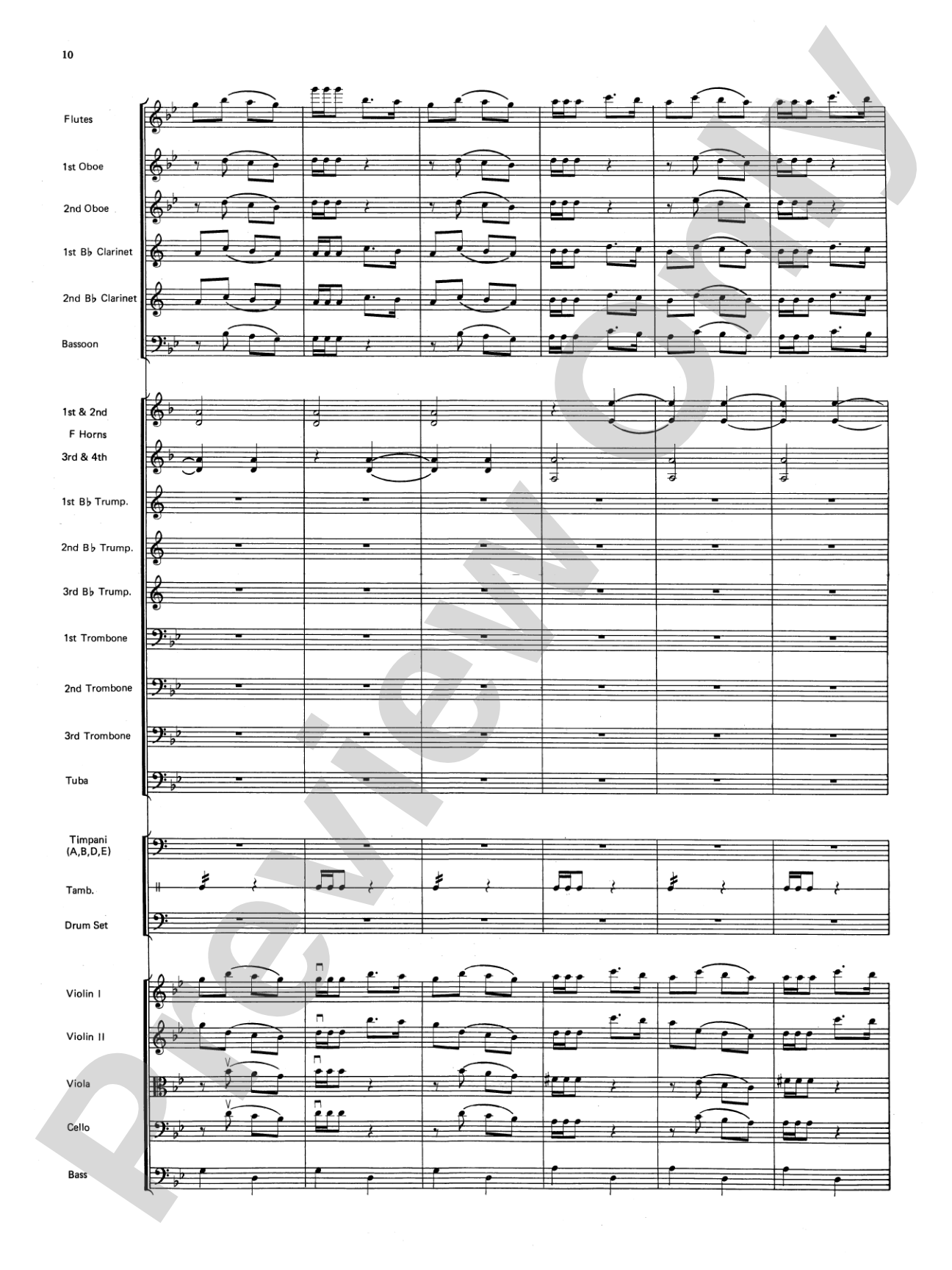 10

Flutes

1st Oboe

2nd Oboe

1st B♭ Clarinet

2nd B♭ Clarinet

Bassoon

1st & 2nd F Horns

3rd & 4th

1st B♭ Trump.

2nd B♭ Trump.

3rd B♭ Trump.

1st Trombone

2nd Trombone

3rd Trombone

Tuba

Timpani (A,B,D,E)

Tamb.

Drum Set

Violin I

Violin II

Viola

Cello

Bass

Preview Only